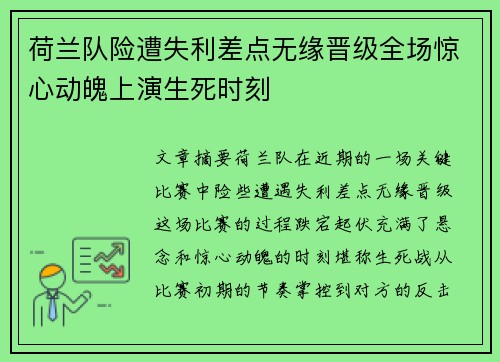 荷兰队险遭失利差点无缘晋级全场惊心动魄上演生死时刻

文章摘要荷兰队在近期的一场关键比赛中险些遭遇失利差点无缘晋级这场比赛的过程跌宕起伏充满了悬念和惊心动魄的时刻堪称生死战从比赛初期的节奏掌控到对方的反击